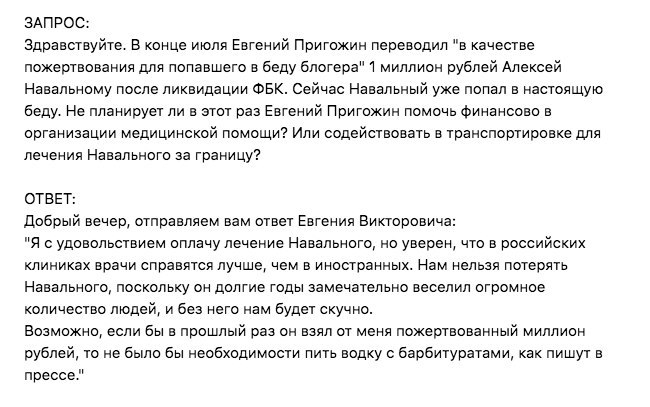 ЗАПРОС:
Здравствуйте. В конце июля Евгений Пригожин переводил "в качестве пожертвования для попавшего в беду блогера" 1 миллион рублей Алексей Навальному после ликвидации ФБК. Сейчас Навальный уже попал в настоящую беду. Не планирует ли в этот раз Евгений Пригожин помочь финансово в организации медицинской помощи? Или содействовать в транспортировке для лечения Навального за границу?

ОТВЕТ:
Добрый вечер, отправляем вам ответ Евгения Викторовича:
"Я с удовольствием оплачу лечение Навального, но уверен, что в российских клиниках врачи справятся лучше, чем в иностранных. Нам нельзя потерять Навального, поскольку он долгие годы замечательно веселил огромное количество людей, и без него нам будет скучно.
Возможно, если бы в прошлый раз он взял от меня пожертвованный миллион рублей, то не было бы необходимости пить водку с барбитуратами, как пишут в прессе."